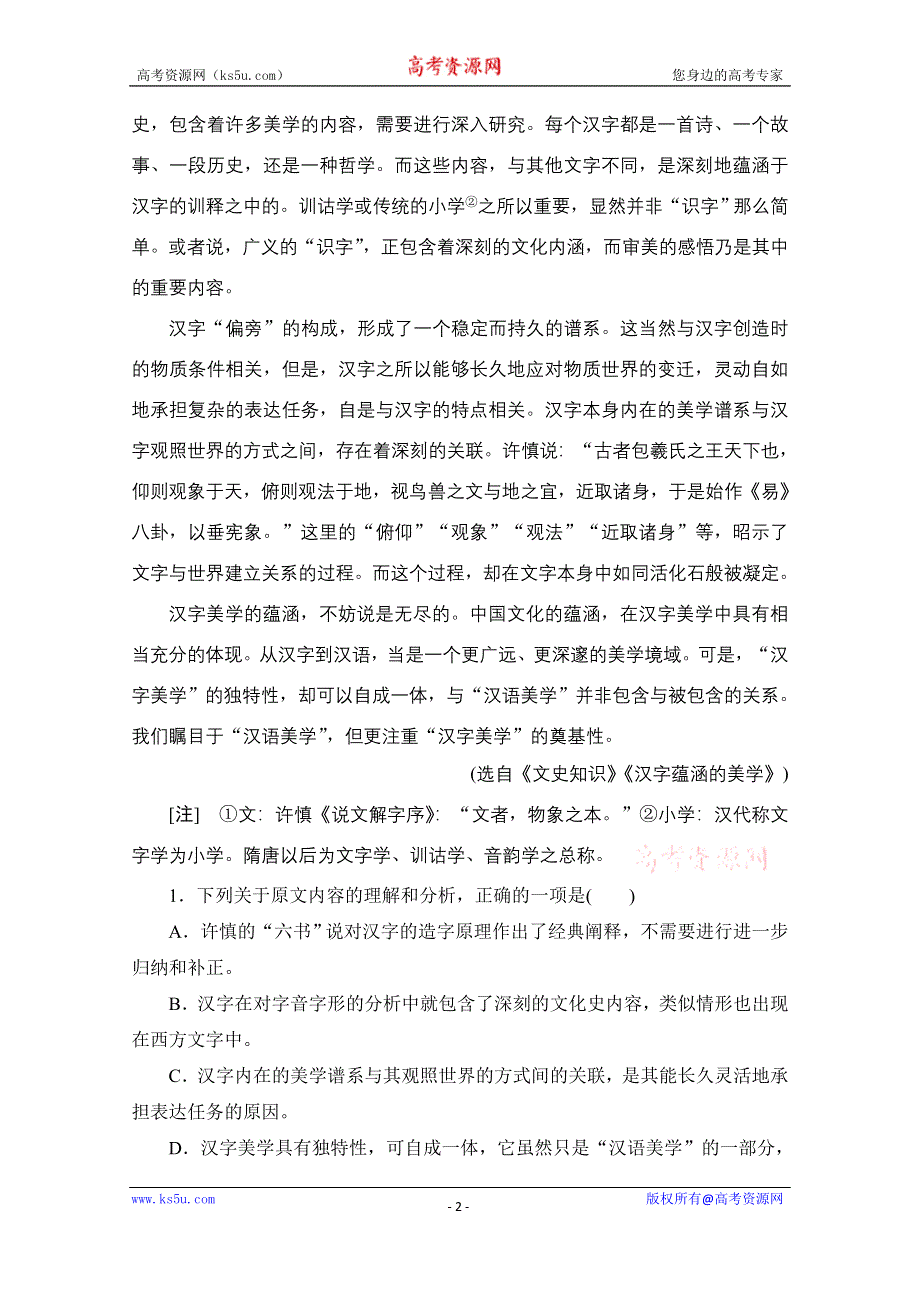 高考资源网（ks5u.com） 高考资源网 您身边的高考专家

史，包含着许多美学的内容，需要进行深入研究。每个汉字都是一首诗、一个故事、一段历史，还是一种哲学。而这些内容，与其他文字不同，是深刻地蕴涵于汉字的训释之中的。训诂学或传统的小学②之所以重要，显然并非“识字”那么简单。或者说，广义的“识字”，正包含着深刻的文化内涵，而审美的感悟乃是其中的重要内容。

汉字“偏旁”的构成，形成了一个稳定而持久的谱系。这当然与汉字创造时的物质条件相关，但是，汉字之所以能够长久地应对物质世界的变迁，灵动自如地承担复杂的表达任务，自是与汉字的特点相关。汉字本身内在的美学谱系与汉字观照世界的方式之间，存在着深刻的关联。许慎说：“古者包羲氏之王天下也，仰则观象于天，俯则观法于地，视鸟兽之文与地之宜，近取诸身，于是始作《易》八卦，以垂宪象。”这里的“俯仰”“观象”“观法”“近取诸身”等，昭示了文字与世界建立关系的过程。而这个过程，却在文字本身中如同活化石般被凝定。

汉字美学的蕴涵，不妨说是无尽的。中国文化的蕴涵，在汉字美学中具有相当充分的体现。从汉字到汉语，当是一个更广远、更深邃的美学境域。可是，“汉字美学”的独特性，却可以自成一体，与“汉语美学”并非包含与被包含的关系。我们瞩目于“汉语美学”，但更注重“汉字美学”的奠基性。

(选自《文史知识》《汉字蕴涵的美学》)

[注] ①文：许慎《说文解字序》：“文者，物象之本。”②小学：汉代称文字学为小学。隋唐以后为文字学、训诂学、音韵学之总称。 高考资源网

1．下列关于原文内容的理解和分析，正确的一项是(　　)

A．许慎的“六书”说对汉字的造字原理作出了经典阐释，不需要进行进一步归纳和补正。

B．汉字在对字音字形的分析中就包含了深刻的文化史内容，类似情形也出现在西方文字中。

C．汉字内在的美学谱系与其观照世界的方式间的关联，是其能长久灵活地承担表达任务的原因。

D．汉字美学具有独特性，可自成一体，它虽然只是“汉语美学”的一部分，

www.ks5u.com - 2 - 版权所有@高考资源网